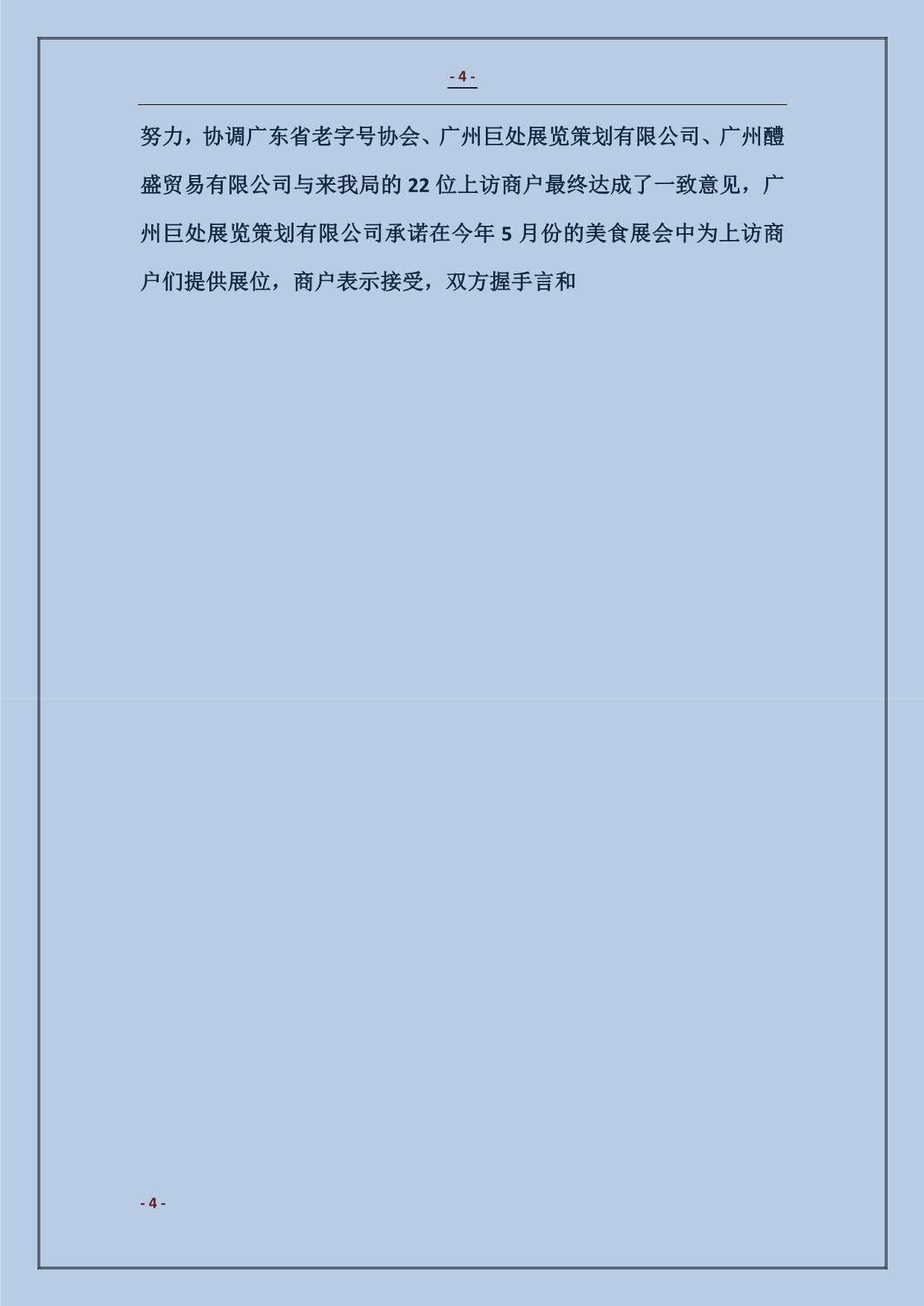 - 4 -

努力，协调广东省老字号协会、广州巨处展览策划有限公司、广州醴盛贸易有限公司与来我局的 22 位上访商户最终达成了一致意见，广州巨处展览策划有限公司承诺在今年 5 月份的美食展会中为上访商户们提供展位，商户表示接受，双方握手言和

- 4 -